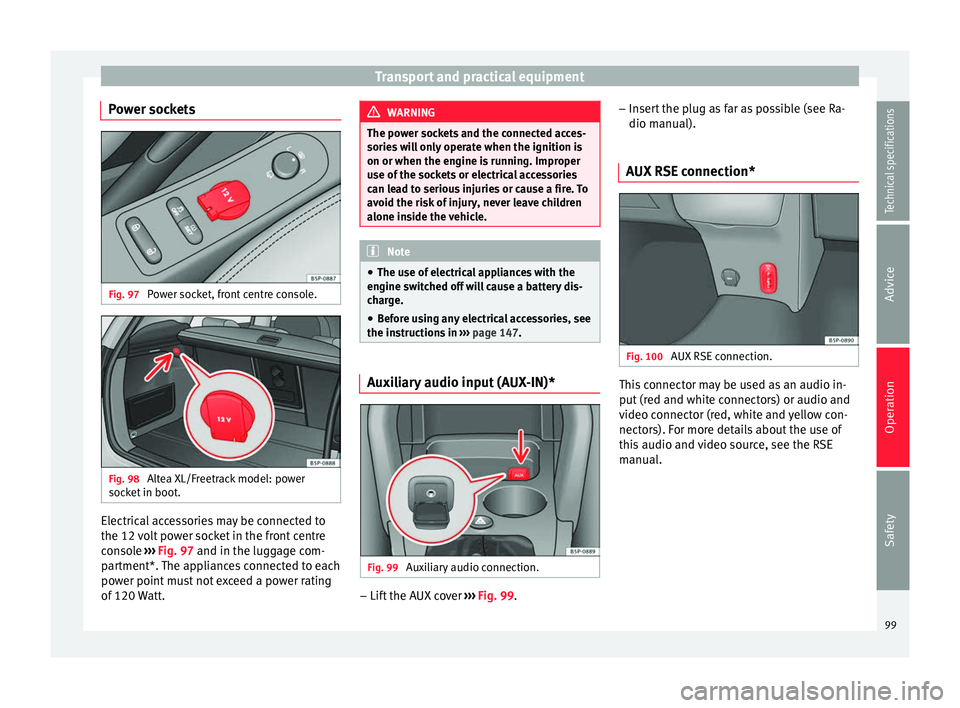 Transport and practical equipment

Power sockets

12 V

B5P-0887

Fig. 97 Power socket, front centre console.

12 V

B5P-0888

Fig. 98 Altea XL/Freetrack model: power socket in boot.

Electrical accessories may be connected to the 12 volt power socket in the front centre console ››› Fig. 97 and in the luggage compartment*. The appliances connected to each power point must not exceed a power rating of 120 Watt.

WARNING

The power sockets and the connected accessories will only operate when the ignition is on or when the engine is running. Improper use of the sockets or electrical accessories can lead to serious injuries or cause a fire. To avoid the risk of injury, never leave children alone inside the vehicle.

Note

● The use of electrical appliances with the engine switched off will cause a battery discharge.

● Before using any electrical accessories, see the instructions in ››› page 147.

Auxiliary audio input (AUX-IN)*

AUX

B5P-0889

Fig. 99 Auxiliary audio connection.

– Lift the AUX cover ››› Fig. 99.

– Insert the plug as far as possible (see Radio manual).

AUX RSE connection*

B5P-0890

Fig. 100 AUX RSE connection.

This connector may be used as an audio input (red and white connectors) or audio and video connector (red, white and yellow connectors). For more details about the use of this audio and video source, see the RSE manual.

Technical specifications

Advice

Operation

Safety

99

carmanualsonline.info